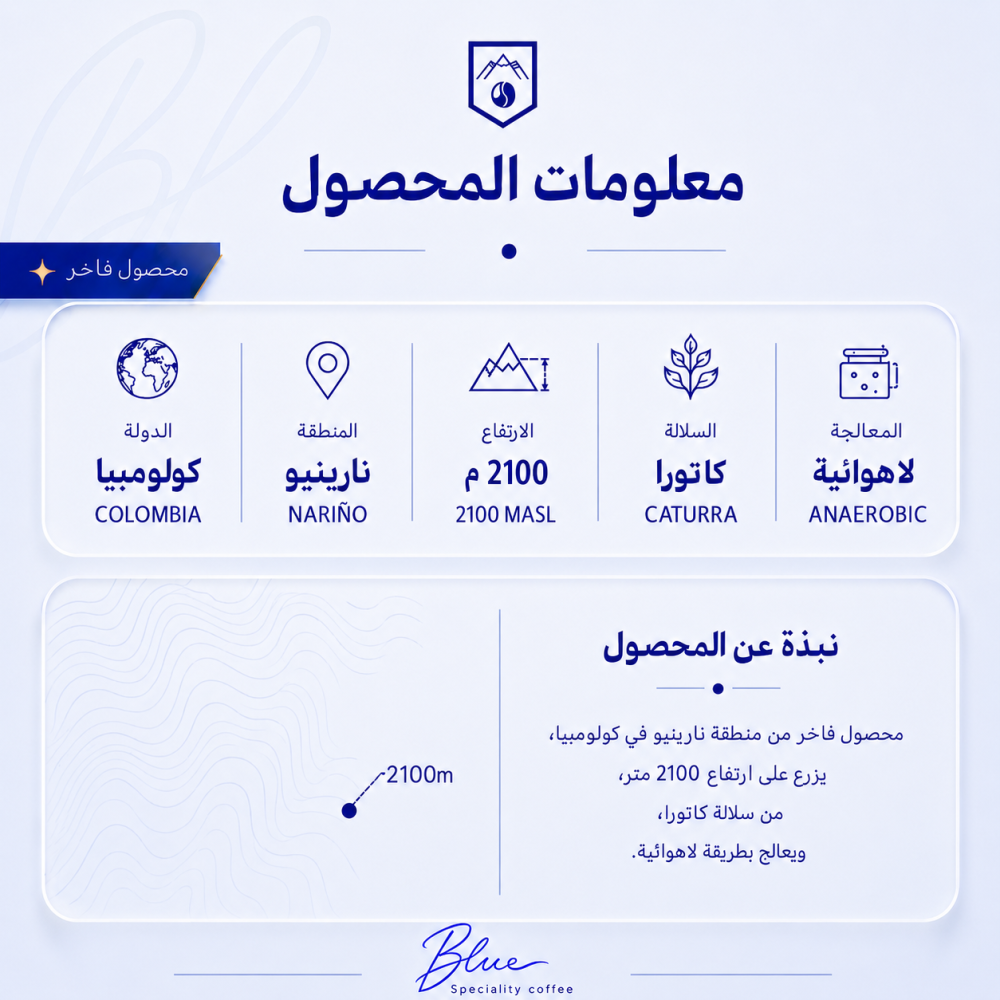 معلومات المحصول

محصول فاخر

المعالجة
لاهوائية
ANAEROBIC

السلالة
كاتورا
CATURRA

الارتفاع
2100 م
2100 MASL

المنطقة
نارينيو
NARIÑO

الدولة
كولومبيا
COLOMBIA

نبذة عن المحصول

محصول فاخر من منطقة نارينيو في كولومبيا،
يزرع على ارتفاع 2100 متر،
من سلالة كاتورا،
ويعالج بطريقة لاهوائية.

2100m

Blue
Speciality coffee